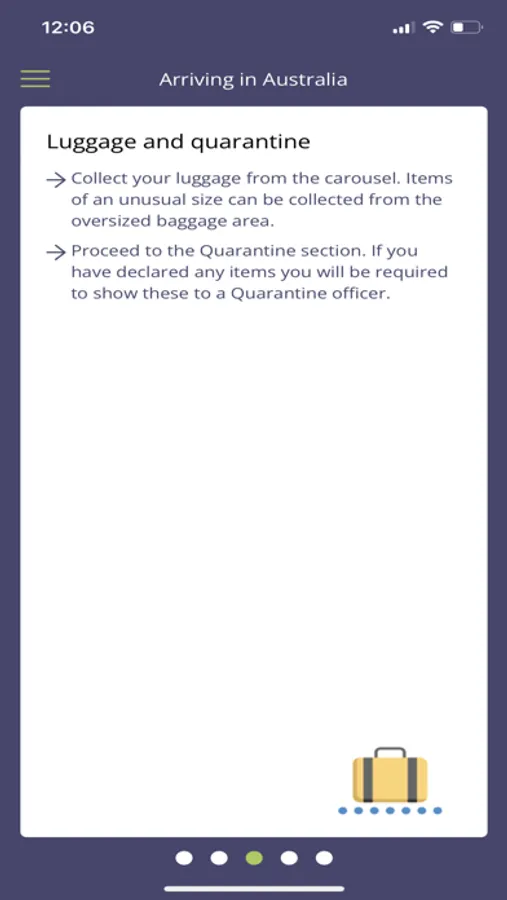 12:06

Arriving in Australia

Luggage and quarantine

→ Collect your luggage from the carousel. Items of an unusual size can be collected from the oversized baggage area.

→ Proceed to the Quarantine section. If you have declared any items you will be required to show these to a Quarantine officer.